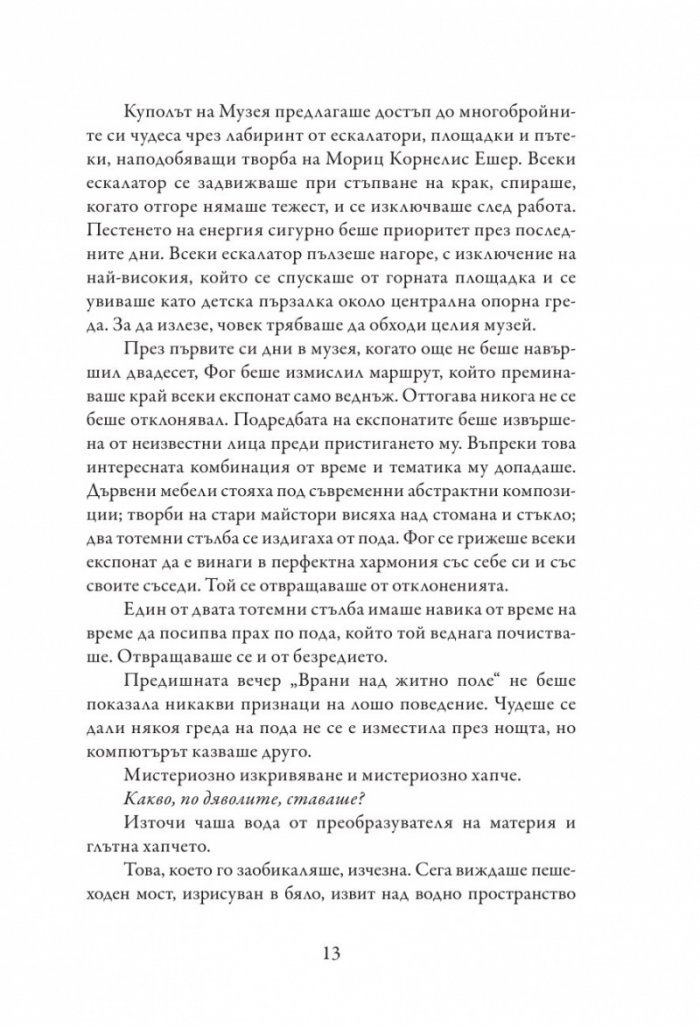 Куполът на Музея предлагаше достъп до многобройните си чудеса чрез лабиринт от ескалатори, площадки и пътеки, наподобяващи творба на Мориц Корнелис Ешер. Всеки ескалатор се задвижваше при стъпване на крак, спираше, когато отгоре нямаше тежест, и се изключваше след работа. Пестенето на енергия сигурно беше приоритет през последните дни. Всеки ескалатор пълзеше нагоре, с изключение на най-високия, който се спускаше от горната площадка и се увиваше като детска пързалка около централна опорна греда. За да излезе, човек трябваше да обходи целия музей.

През първите си дни в музея, когато още не беше навършил двадесет, Фог беше измислил маршрут, който преминаваше край всеки експонат само веднъж. Оттогава никога не се беше отклонявал. Подредбата на експонатите беше извършена от неизвестни лица преди пристигането му. Въпреки това интересната комбинация от време и тематика му допадаше. Дървени мебели стояха под съвременни абстрактни композиции; творби на стари майстори висяха над стомана и стъкло; два тотемни стълба се издигаха от пода. Фог се грижеше всеки експонат да е винаги в перфектна хармония със себе си и със своите съседи. Той се отвращаваше от отклоненията.

Един от двата тотемни стълба имаше навика от време на време да посипва прах по пода, който той веднага почистваше. Отвращаваше се и от безредието.

Предишната вечер „Врани над житно поле“ не беше показала никакви признаци на лошо поведение. Чудеше се дали някоя греда на пода не се е изместила през нощта, но компютърът казваше друго.

Мистериозно изкривяване и мистериозно хапче.

Какво, по дяволите, ставаше?

Източи чаша вода от преобразувателя на материя и глътна хапчето.

Това, което го заобикаляше, изчезна. Сега виждаше пешеходен мост, изрисуван в бяло, извит над водно пространство

13